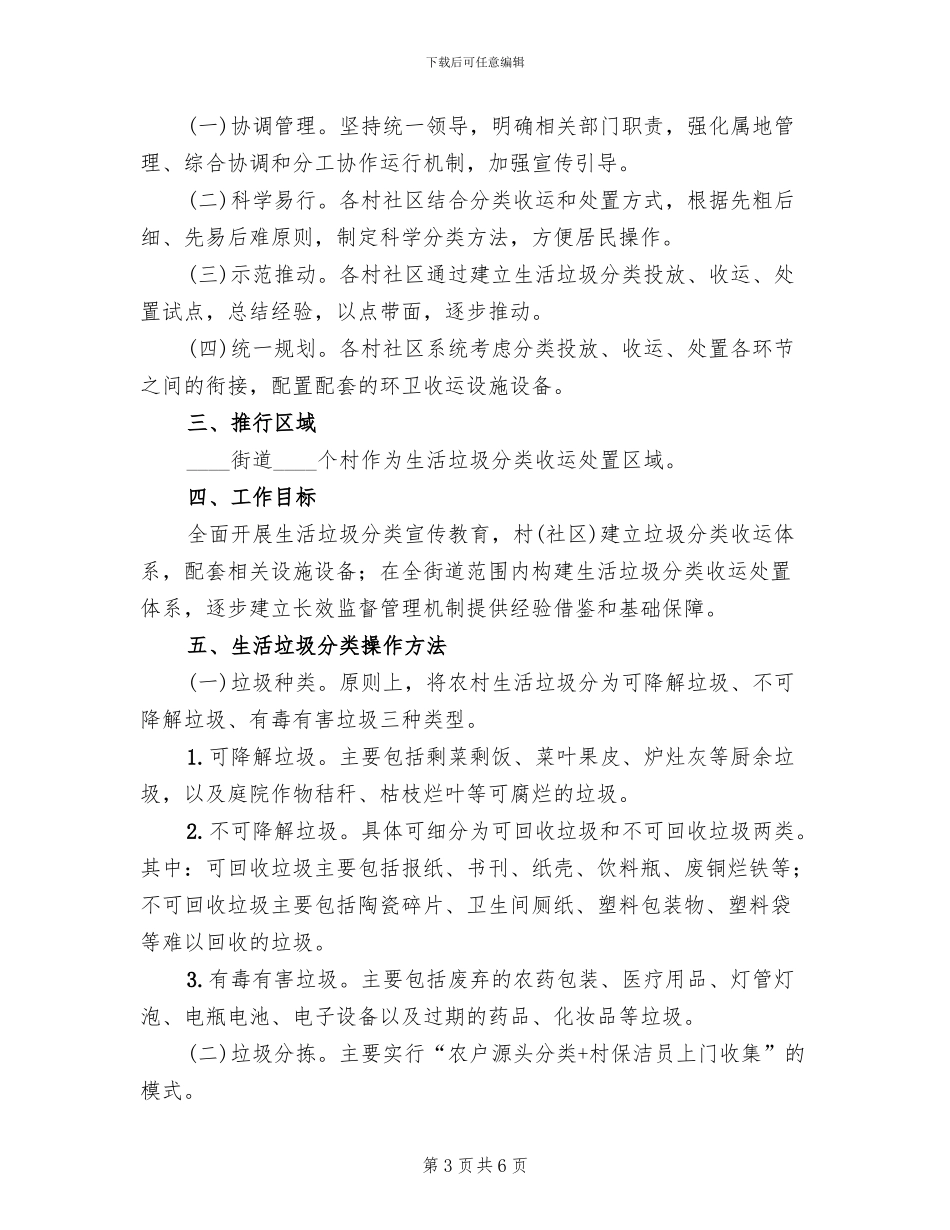 下载后可任意编辑

(一)协调管理。坚持统一领导，明确相关部门职责，强化属地管理、综合协调和分工协作运行机制，加强宣传引导。

(二)科学易行。各村社区结合分类收运和处置方式，根据先粗后细、先易后难原则，制定科学分类方法，方便居民操作。

(三)示范推动。各村社区通过建立生活垃圾分类投放、收运、处置试点，总结经验，以点带面，逐步推动。

(四)统一规划。各村社区系统考虑分类投放、收运、处置各环节之间的衔接，配置配套的环卫收运设施设备。

三、推行区域

____街道____个村作为生活垃圾分类收运处置区域。

四、工作目标

全面开展生活垃圾分类宣传教育，村(社区)建立垃圾分类收运体系，配套相关设施设备；在全街道范围内构建生活垃圾分类收运处置体系，逐步建立长效监督管理机制提供经验借鉴和基础保障。

五、生活垃圾分类操作方法

(一)垃圾种类。原则上，将农村生活垃圾分为可降解垃圾、不可降解垃圾、有毒有害垃圾三种类型。

1.可降解垃圾。主要包括剩菜剩饭、菜叶果皮、炉灶灰等厨余垃圾，以及庭院作物秸秆、枯枝烂叶等可腐烂的垃圾。

2.不可降解垃圾。具体可细分为可回收垃圾和不可回收垃圾两类。其中：可回收垃圾主要包括报纸、书刊、纸壳、饮料瓶、废铜烂铁等；不可回收垃圾主要包括陶瓷碎片、卫生间厕纸、塑料包装物、塑料袋等难以回收的垃圾。

3.有毒有害垃圾。主要包括废弃的农药包装、医疗用品、灯管灯泡、电瓶电池、电子设备以及过期的药品、化妆品等垃圾。

(二)垃圾分拣。主要实行“农户源头分类+村保洁员上门收集”的模式。

第 3 页 共 6 页